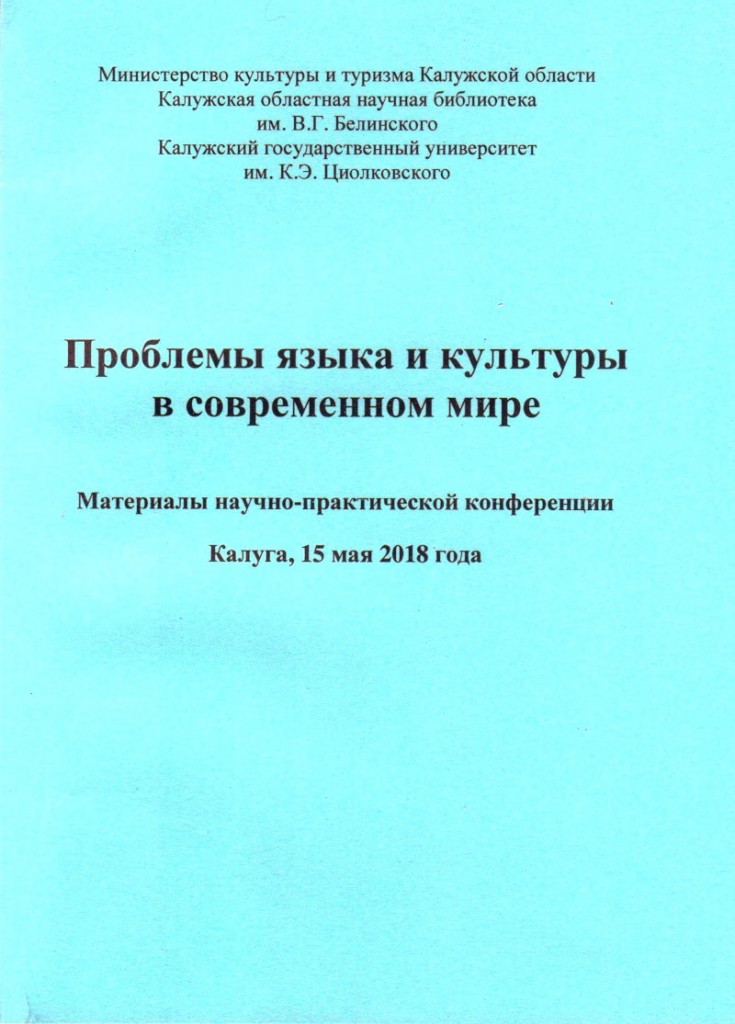 Министерство культуры и туризма Калужской области
Калужская областная научная библиотека
им. В.Г. Белинского
Калужский государственный университет
им. К.Э. Циолковского

Проблемы языка и культуры
в современном мире

Материалы научно-практической конференции

Калуга, 15 мая 2018 года